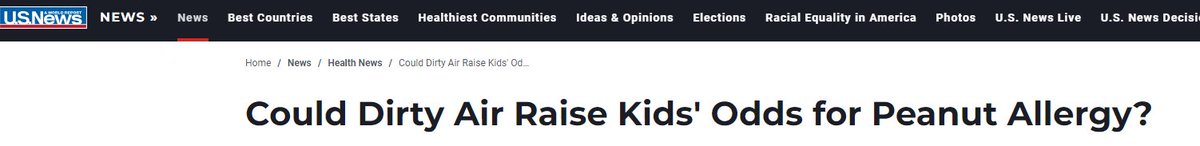 U.S.News & WORLD REPORT NEWS » News Best Countries Best States Healthiest Communities Ideas & Opinions Elections Racial Equality in America Photos U.S. News Live U.S. News Decisio

Home / News / Health News / Could Dirty Air Raise Kids' Od...

Could Dirty Air Raise Kids' Odds for Peanut Allergy?